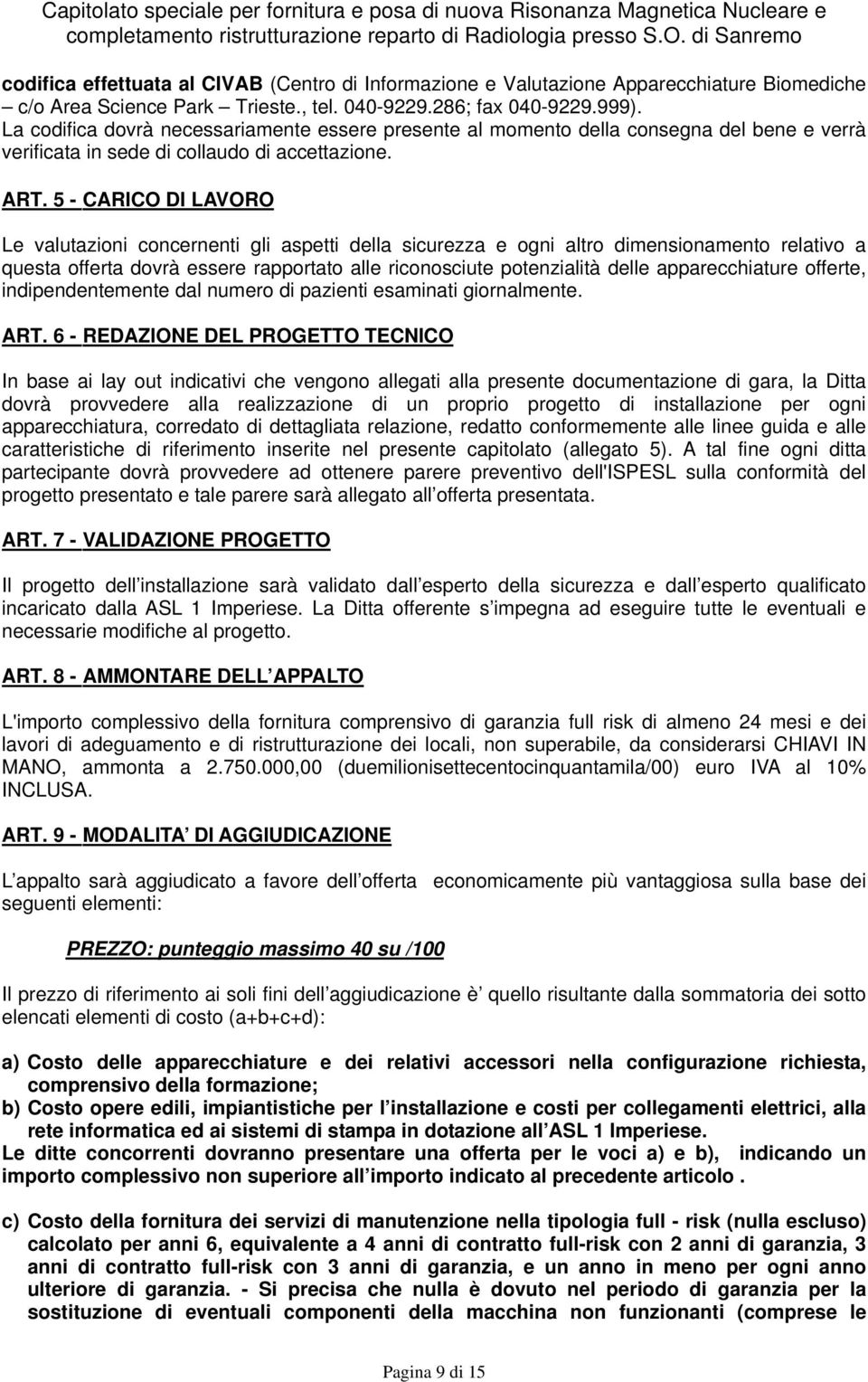 Capitolato speciale per fornitura e posa di nuova Risonanza Magnetica Nucleare e completamento ristrutturazione reparto di Radiologia presso S.O. di Sanremo

codifica effettuata al CIVAB (Centro di Informazione e Valutazione Apparecchiature Biomediche – c/o Area Science Park – Trieste., tel. 040-9229.286; fax 040-9229.999). La codifica dovrà necessariamente essere presente al momento della consegna del bene e verrà verificata in sede di collaudo di accettazione.

ART. 5 - CARICO DI LAVORO

Le valutazioni concernenti gli aspetti della sicurezza e ogni altro dimensionamento relativo a questa offerta dovrà essere rapportato alle riconosciute potenzialità delle apparecchiature offerte, indipendentemente dal numero di pazienti esaminati giornalmente.

ART. 6 - REDAZIONE DEL PROGETTO TECNICO

In base ai lay out indicativi che vengono allegati alla presente documentazione di gara, la Ditta dovrà provvedere alla realizzazione di un proprio progetto di installazione per ogni apparecchiatura, corredato di dettagliata relazione, redatto conformemente alle linee guida e alle caratteristiche di riferimento inserite nel presente capitolato (allegato 5). A tal fine ogni ditta partecipante dovrà provvedere ad ottenere parere preventivo dell'ISPESL sulla conformità del progetto presentato e tale parere sarà allegato all offerta presentata.

ART. 7 - VALIDAZIONE PROGETTO

Il progetto dell installazione sarà validato dall esperto della sicurezza e dall esperto qualificato incaricato dalla ASL 1 Imperiese. La Ditta offerente s impegna ad eseguire tutte le eventuali e necessarie modifiche al progetto.

ART. 8 - AMMONTARE DELL APPALTO

L'importo complessivo della fornitura comprensivo di garanzia full risk di almeno 24 mesi e dei lavori di adeguamento e di ristrutturazione dei locali, non superabile, da considerarsi CHIAVI IN MANO, ammonta a 2.750.000,00 (duemilionisettecentocinquantamila/00) euro IVA al 10% INCLUSA.

ART. 9 - MODALITA DI AGGIUDICAZIONE

L appalto sarà aggiudicato a favore dell offerta economicamente più vantaggiosa sulla base dei seguenti elementi:

PREZZO: punteggio massimo 40 su /100

Il prezzo di riferimento ai soli fini dell aggiudicazione è quello risultante dalla sommatoria dei sotto elencati elementi di costo (a+b+c+d):

a) Costo delle apparecchiature e dei relativi accessori nella configurazione richiesta, comprensivo della formazione;
b) Costo opere edili, impiantistiche per l installazione e costi per collegamenti elettrici, alla rete informatica ed ai sistemi di stampa in dotazione all ASL 1 Imperiese.
Le ditte concorrenti dovranno presentare una offerta per le voci a) e b), indicando un importo complessivo non superiore all importo indicato al precedente articolo .

c) Costo della fornitura dei servizi di manutenzione nella tipologia full - risk (nulla escluso) calcolato per anni 6, equivalente a 4 anni di contratto full-risk con 2 anni di garanzia, 3 anni di contratto full-risk con 3 anni di garanzia, e un anno in meno per ogni anno ulteriore di garanzia. - Si precisa che nulla è dovuto nel periodo di garanzia per la sostituzione di eventuali componenti della macchina non funzionanti (comprese le

Pagina 9 di 15